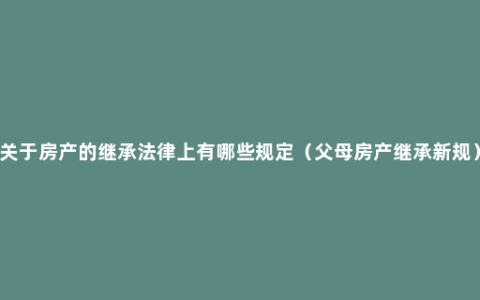 关于房产的继承法律上有哪些规定（父母房产继承新规）